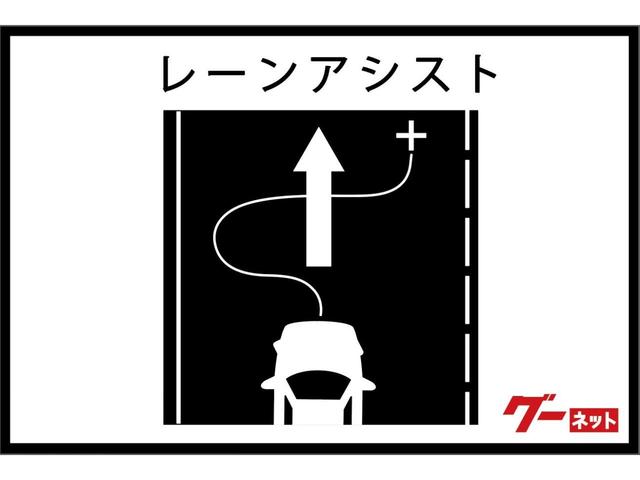 レーンアシスト

グー ネット